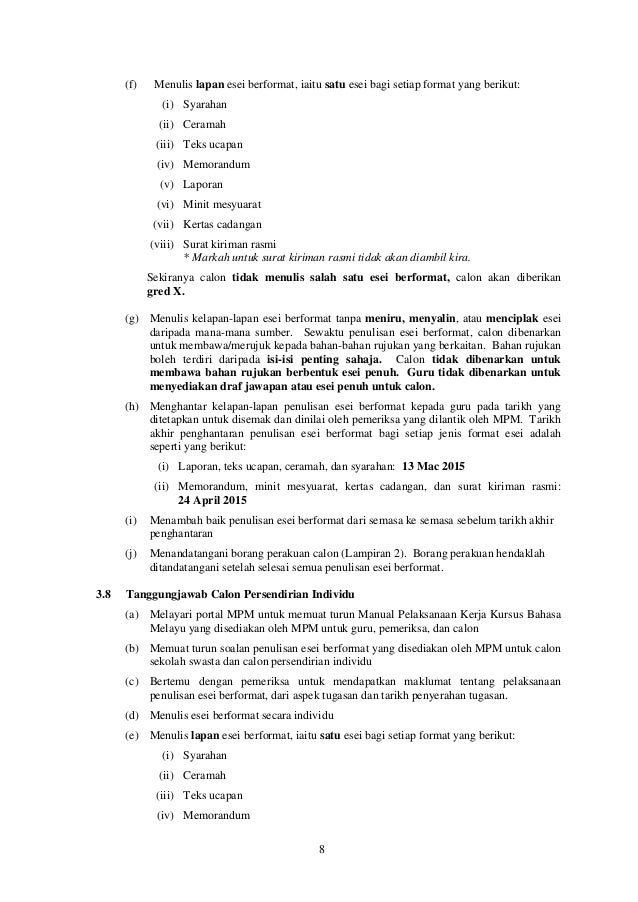 (f) Menulis lapan esei berformat, iaitu satu esei bagi setiap format yang berikut:

(i) Syarahan

(ii) Ceramah

(iii) Teks ucapan

(iv) Memorandum

(v) Laporan

(vi) Minit mesyuarat

(vii) Kertas cadangan

(viii) Surat kiriman rasmi
* Markah untuk surat kiriman rasmi tidak akan diambil kira.

Sekiranya calon tidak menulis salah satu esei berformat, calon akan diberikan gred X.

(g) Menulis kelapan-lapan esei berformat tanpa meniru, menyalin, atau menciplak esei daripada mana-mana sumber. Sewaktu penulisan esei berformat, calon dibenarkan untuk membawa/merujuk kepada bahan-bahan rujukan yang berkaitan. Bahan rujukan boleh terdiri daripada isi-isi penting sahaja. Calon tidak dibenarkan untuk membawa bahan rujukan berbentuk esei penuh. Guru tidak dibenarkan untuk menyediakan draf jawapan atau esei penuh untuk calon.

(h) Menghantar kelapan-lapan penulisan esei berformat kepada guru pada tarikh yang ditetapkan untuk disemak dan dinilai oleh pemeriksa yang dilantik oleh MPM. Tarikh akhir penghantaran penulisan esei berformat bagi setiap jenis format esei adalah seperti yang berikut:

(i) Laporan, teks ucapan, ceramah, dan syarahan: 13 Mac 2015

(ii) Memorandum, minit mesyuarat, kertas cadangan, dan surat kiriman rasmi: 24 April 2015

(i) Menambah baik penulisan esei berformat dari semasa ke semasa sebelum tarikh akhir penghantaran

(j) Menandatangani borang perakuan calon (Lampiran 2). Borang perakuan hendaklah ditandatangani setelah selesai semua penulisan esei berformat.

3.8 Tanggungjawab Calon Persendirian Individu

(a) Melayari portal MPM untuk memuat turun Manual Pelaksanaan Kerja Kursus Bahasa Melayu yang disediakan oleh MPM untuk guru, pemeriksa, dan calon

(b) Memuat turun soalan penulisan esei berformat yang disediakan oleh MPM untuk calon sekolah swasta dan calon persendirian individu

(c) Bertemu dengan pemeriksa untuk mendapatkan maklumat tentang pelaksanaan penulisan esei berformat, dari aspek tugasan dan tarikh penyerahan tugasan.

(d) Menulis esei berformat secara individu

(e) Menulis lapan esei berformat, iaitu satu esei bagi setiap format yang berikut:

(i) Syarahan

(ii) Ceramah

(iii) Teks ucapan

(iv) Memorandum

8